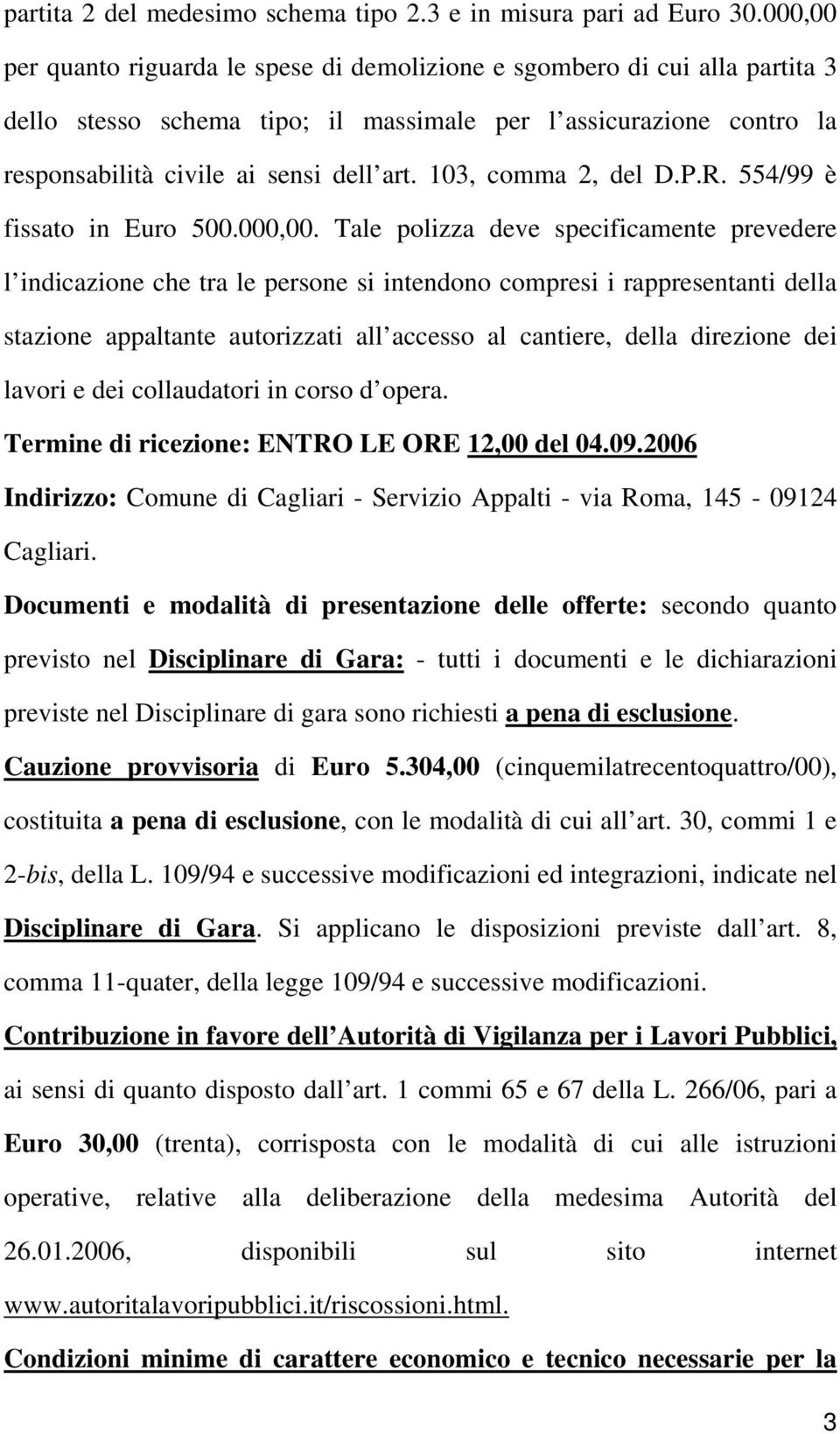 partita 2 del medesimo schema tipo 2.3 e in misura pari ad Euro 30.000,00 per quanto riguarda le spese di demolizione e sgombero di cui alla partita 3 dello stesso schema tipo; il massimale per l assicurazione contro la responsabilità civile ai sensi dell art. 103, comma 2, del D.P.R. 554/99 è fissato in Euro 500.000,00. Tale polizza deve specificamente prevedere l indicazione che tra le persone si intendono compresi i rappresentanti della stazione appaltante autorizzati all accesso al cantiere, della direzione dei lavori e dei collaudatori in corso d opera.

Termine di ricezione: ENTRO LE ORE 12,00 del 04.09.2006

Indirizzo: Comune di Cagliari - Servizio Appalti - via Roma, 145 - 09124 Cagliari.

Documenti e modalità di presentazione delle offerte: secondo quanto previsto nel Disciplinare di Gara: - tutti i documenti e le dichiarazioni previste nel Disciplinare di gara sono richiesti a pena di esclusione.

Cauzione provvisoria di Euro 5.304,00 (cinquemilatrecentoquattro/00), costituita a pena di esclusione, con le modalità di cui all art. 30, commi 1 e 2-bis, della L. 109/94 e successive modificazioni ed integrazioni, indicate nel Disciplinare di Gara. Si applicano le disposizioni previste dall art. 8, comma 11-quater, della legge 109/94 e successive modificazioni.

Contribuzione in favore dell Autorità di Vigilanza per i Lavori Pubblici, ai sensi di quanto disposto dall art. 1 commi 65 e 67 della L. 266/06, pari a Euro 30,00 (trenta), corrisposta con le modalità di cui alle istruzioni operative, relative alla deliberazione della medesima Autorità del 26.01.2006, disponibili sul sito internet www.autoritalavoripubblici.it/riscossioni.html.

Condizioni minime di carattere economico e tecnico necessarie per la

3